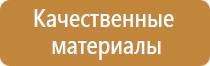 Качественные материалы